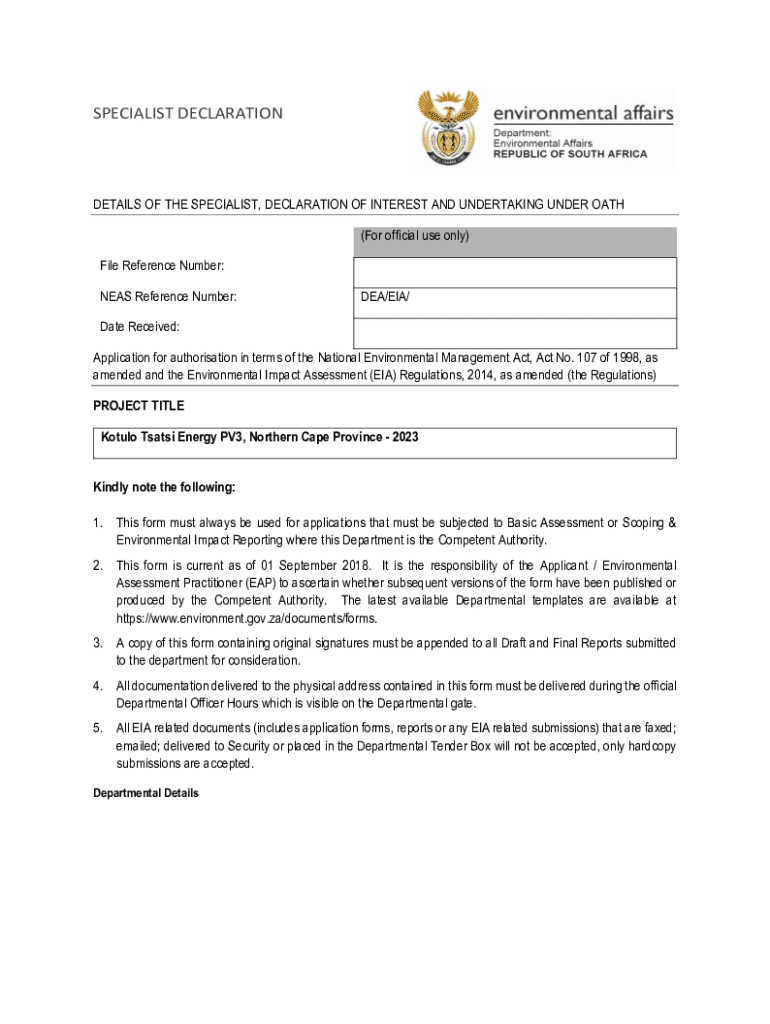 SPECIALIST DECLARATION

environmental affairs
Department:
Environmental Affairs
REPUBLIC OF SOUTH AFRICA

DETAILS OF THE SPECIALIST, DECLARATION OF INTEREST AND UNDERTAKING UNDER OATH

| | (For official use only) |
|---|---|
| File Reference Number: | |
| NEAS Reference Number: | DEA/EIA/ |
| Date Received: | |

Application for authorisation in terms of the National Environmental Management Act, Act No. 107 of 1998, as amended and the Environmental Impact Assessment (EIA) Regulations, 2014, as amended (the Regulations)

PROJECT TITLE

Kotulo Tsatsi Energy PV3, Northern Cape Province - 2023

Kindly note the following:

1. This form must always be used for applications that must be subjected to Basic Assessment or Scoping & Environmental Impact Reporting where this Department is the Competent Authority.

2. This form is current as of 01 September 2018. It is the responsibility of the Applicant / Environmental Assessment Practitioner (EAP) to ascertain whether subsequent versions of the form have been published or produced by the Competent Authority. The latest available Departmental templates are available at https://www.environment.gov.za/documents/forms.

3. A copy of this form containing original signatures must be appended to all Draft and Final Reports submitted to the department for consideration.

4. All documentation delivered to the physical address contained in this form must be delivered during the official Departmental Officer Hours which is visible on the Departmental gate.

5. All EIA related documents (includes application forms, reports or any EIA related submissions) that are faxed; emailed; delivered to Security or placed in the Departmental Tender Box will not be accepted, only hardcopy submissions are accepted.

Departmental Details